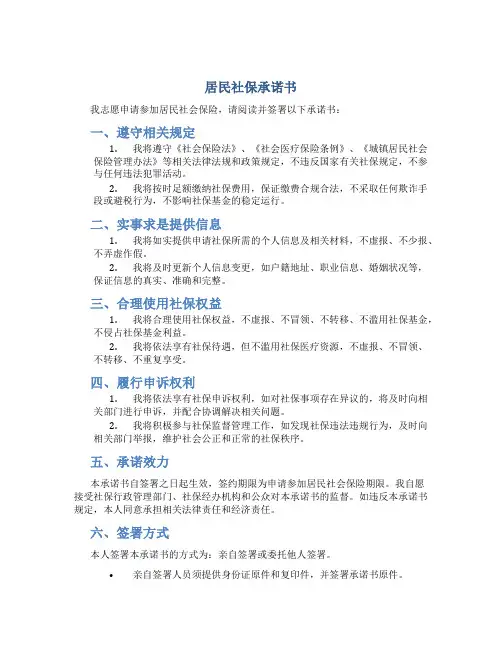 居民社保承诺书

我志愿申请参加居民社会保险，请阅读并签署以下承诺书：

一、遵守相关规定

1. 我将遵守《社会保险法》、《社会医疗保险条例》、《城镇居民社会保险管理办法》等相关法律法规和政策规定，不违反国家有关社保规定，不参与任何违法犯罪活动。

2. 我将按时足额缴纳社保费用，保证缴费合规合法，不采取任何欺诈手段或避税行为，不影响社保基金的稳定运行。

二、实事求是提供信息

1. 我将如实提供申请社保所需的个人信息及相关材料，不虚报、不少报、不弄虚作假。

2. 我将及时更新个人信息变更，如户籍地址、职业信息、婚姻状况等，保证信息的真实、准确和完整。

三、合理使用社保权益

1. 我将合理使用社保权益，不虚报、不冒领、不转移、不滥用社保基金，不侵占社保基金利益。

2. 我将依法享有社保待遇，但不滥用社保医疗资源，不虚报、不冒领、不转移、不重复享受。

四、履行申诉权利

1. 我将依法享有社保申诉权利，如对社保事项存在异议的，将及时向相关部门进行申诉，并配合协调解决相关问题。

2. 我将积极参与社保监督管理工作，如发现社保违法违规行为，及时向相关部门举报，维护社会公正和正常的社保秩序。

五、承诺效力

本承诺书自签署之日起生效，签约期限为申请参加居民社会保险期限。我自愿接受社保行政管理部门、社保经办机构和公众对本承诺书的监督。如违反本承诺书规定，本人同意承担相关法律责任和经济责任。

六、签署方式

本人签署本承诺书的方式为：亲自签署或委托他人签署。

• 亲自签署人员须提供身份证原件和复印件，并签署承诺书原件。